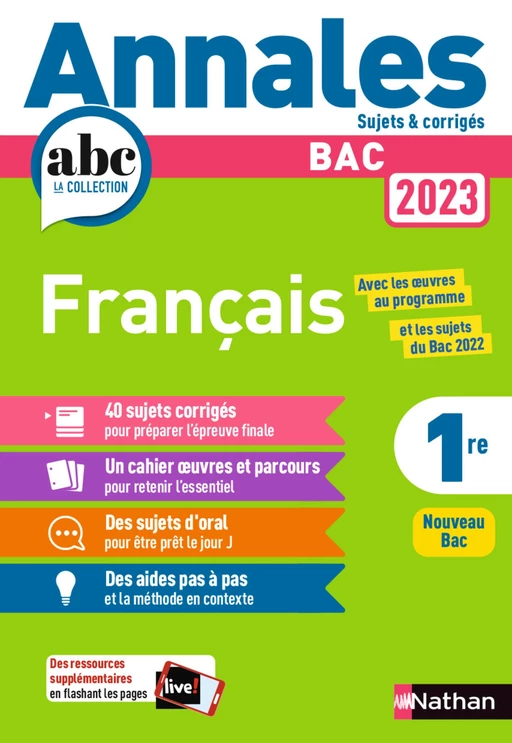 Annales
Sujets & corrigés

abc
LA COLLECTION

BAC
2023

Français

Avec les œuvres au programme

et les sujets du Bac 2022

40 sujets corrigés
pour préparer l'épreuve finale

Un cahier œuvres et parcours
pour retenir l'essentiel

Des sujets d'oral
pour être prêt le jour J

Des aides pas à pas
et la méthode en contexte

1re

Nouveau Bac

Des ressources supplémentaires en flashant les pages live!

Nathan